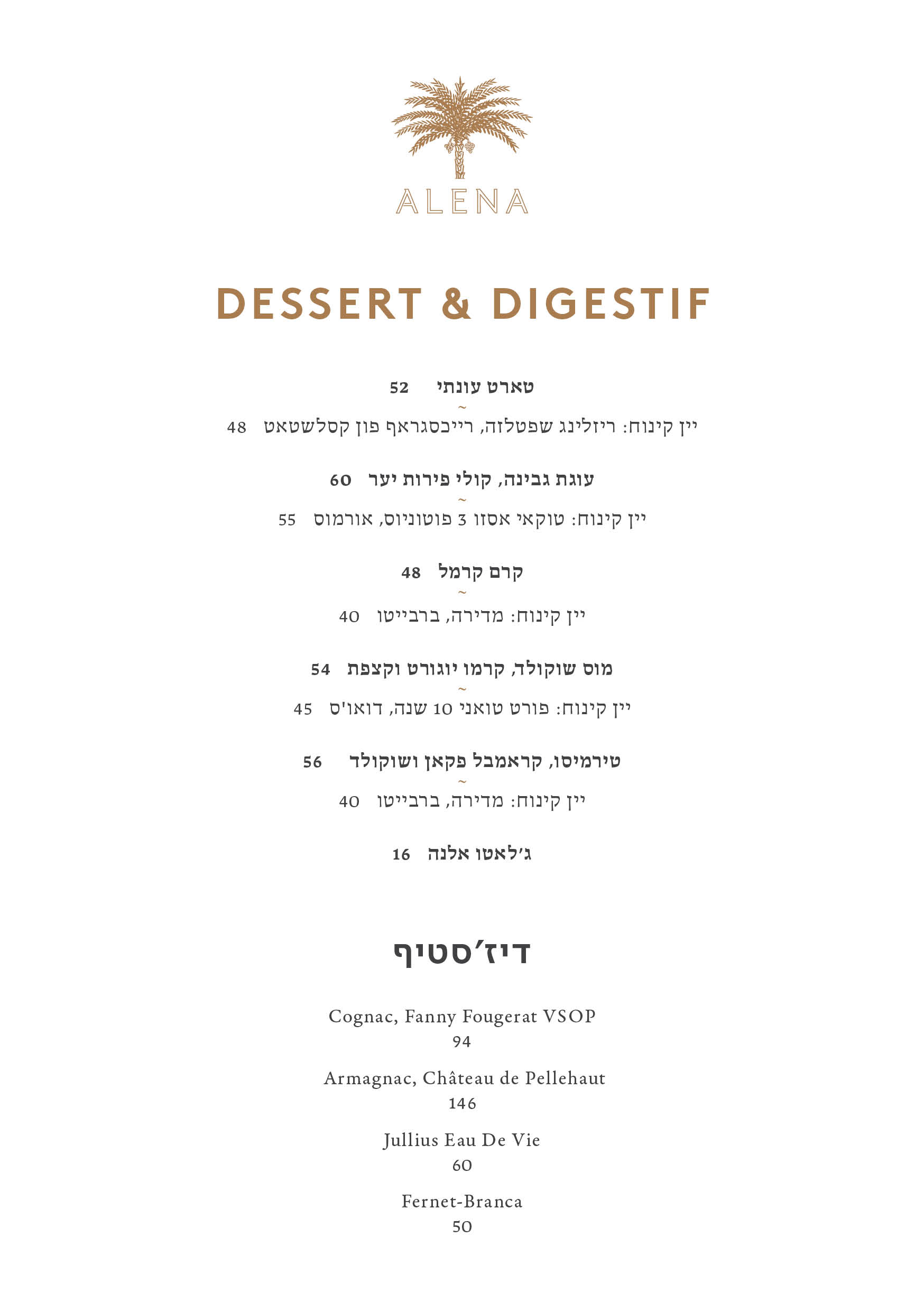 ALENA

DESSERT & DIGESTIF

טארט עונתי 52
~
יין קינוח: ריזלינג שפטלזה, רייכסגראף פון קסלשטאט 48

עוגת גבינה, קולי פירות יער 60
~
יין קינוח: טוקאי אסזו 3 פוטוניוס, אורמוס 55

קרם קרמל 48
~
יין קינוח: מדירה, ברבייטו 40

מוס שוקולד, קרמו יוגורט וקצפת 54
~
יין קינוח: פורט טואני 10 שנה, דואו'ס 45

טירמיסו, קראמבל פקאן ושוקולד 56
~
יין קינוח: מדירה, ברבייטו 40

ג'לאטו אלנה 16

דיז'סטיף

Cognac, Fanny Fougerat VSOP
94

Armagnac, Château de Pellehaut
146

Jullius Eau De Vie
60

Fernet-Branca
50